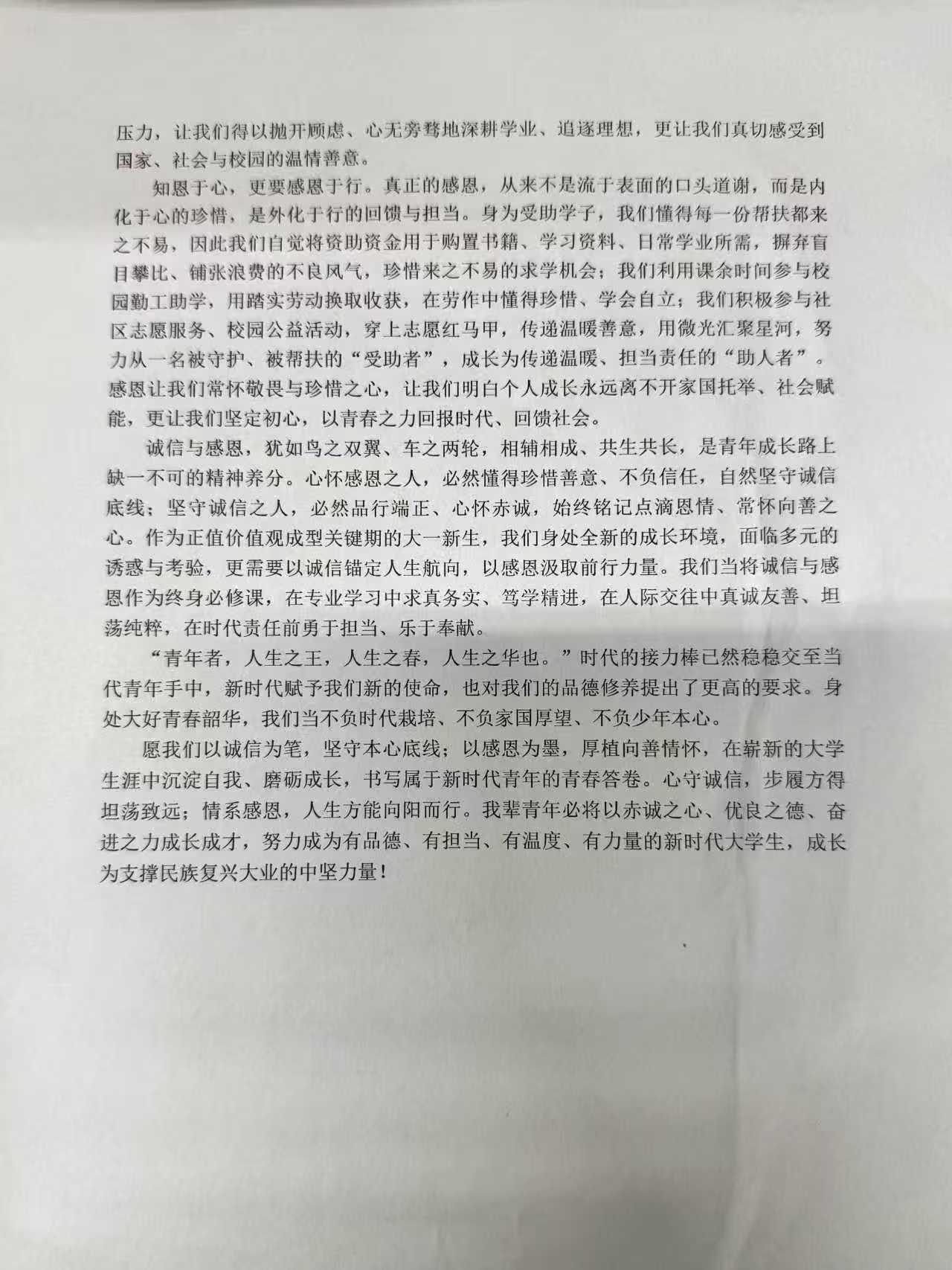 压力，让我们得以抛开顾虑、心无旁骛地深耕学业、追逐理想，更让我们真切感受到国家、社会与校园的温情善意。

知恩于心，更要感恩于行。真正的感恩，从来不是流于表面的口头道谢，而是内化于心的珍惜，是外化于行的回馈与担当。身为受助学子，我们懂得每一份帮扶都来之不易，因此我们自觉将资助资金用于购置书籍、学习资料、日常学业所需，摒弃盲目攀比、铺张浪费的不良风气，珍惜来之不易的求学机会；我们利用课余时间参与校园勤工助学，用踏实劳动换取收获，在劳作中懂得珍惜、学会自立；我们积极参与社区志愿服务、校园公益活动，穿上志愿红马甲，传递温暖善意，用微光汇聚星河，努力从一名被守护、被帮扶的“受助者”，成长为传递温暖、担当责任的“助人者”。感恩让我们常怀敬畏与珍惜之心，让我们明白个人成长永远离不开家国托举、社会赋能，更让我们坚定初心，以青春之力回报时代、回馈社会。

诚信与感恩，犹如鸟之双翼、车之两轮，相辅相成、共生共长，是青年成长路上缺一不可的精神养分。心怀感恩之人，必然懂得珍惜善意、不负信任，自然坚守诚信底线；坚守诚信之人，必然品行端正、心怀赤诚，始终铭记点滴恩情、常怀向善之心。作为正值价值观成型关键期的大一新生，我们身处全新的成长环境，面临多元的诱惑与考验，更需要以诚信锚定人生航向，以感恩汲取前行力量。我们当将诚信与感恩作为终身必修课，在专业学习中求真务实、笃学精进，在人际交往中真诚友善、坦荡纯粹，在时代责任前勇于担当、乐于奉献。

“青年者，人生之王，人生之春，人生之华也。”时代的接力棒已然稳稳交至当代青年手中，新时代赋予我们新的使命，也对我们的品德修养提出了更高的要求。身处大好青春韶华，我们当不负时代栽培、不负家国厚望、不负少年本心。

愿我们以诚信为笔，坚守本心底线；以感恩为墨，厚植向善情怀，在崭新的大学生涯中沉淀自我、磨砺成长，书写属于新时代青年的青春答卷。心守诚信，步履方得坦荡致远；情系感恩，人生方能向阳而行。我辈青年必将以赤诚之心、优良之德、奋进之力成长成才，努力成为有品德、有担当、有温度、有力量的新时代大学生，成长为支撑民族复兴大业的中坚力量！